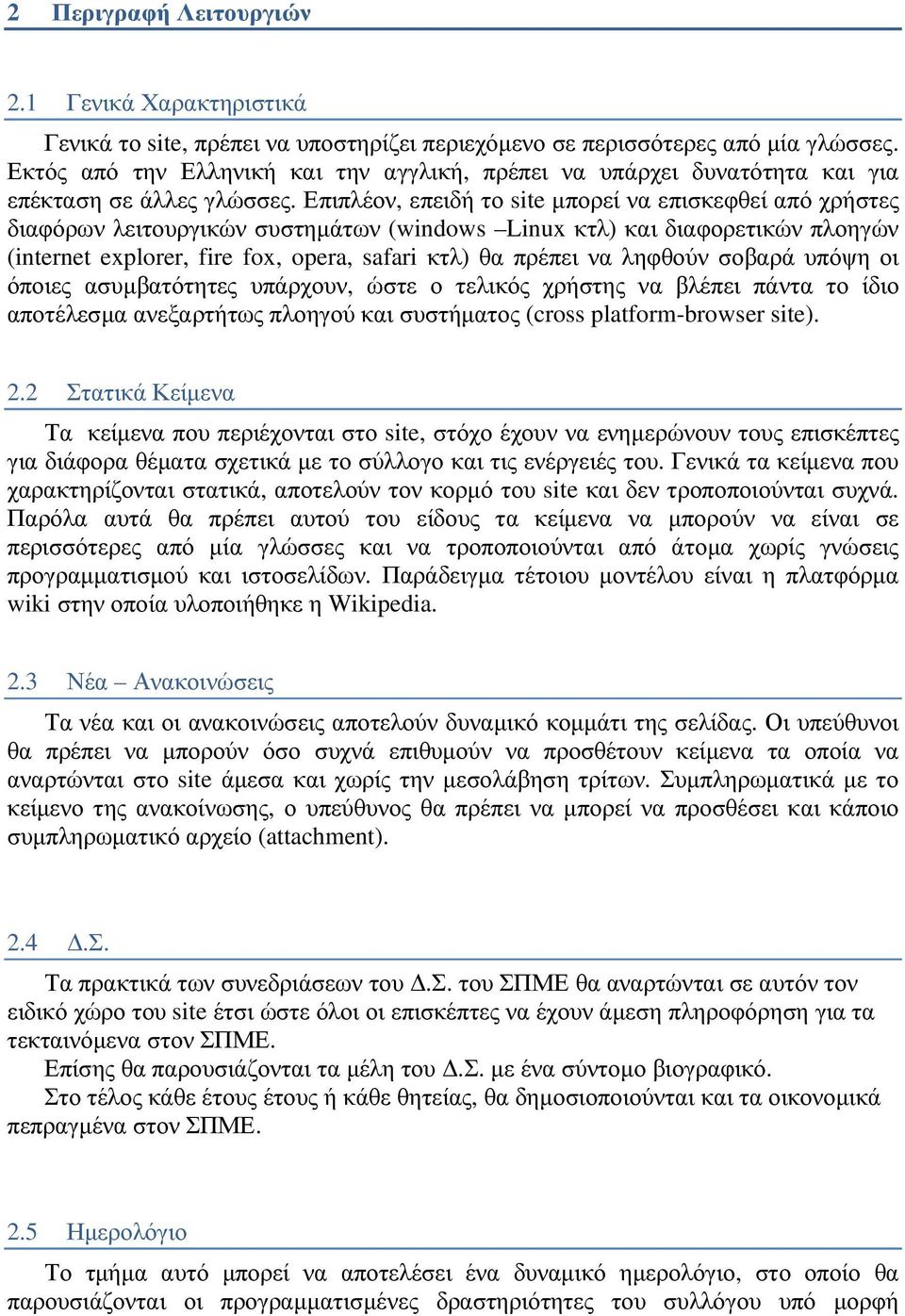 2 Περιγραφή Λειτουργιών

2.1 Γενικά Χαρακτηριστικά

Γενικά το site, πρέπει να υποστηρίζει περιεχόμενο σε περισσότερες από μία γλώσσες. Εκτός από την Ελληνική και την αγγλική, πρέπει να υπάρχει δυνατότητα και για επέκταση σε άλλες γλώσσες. Επιπλέον, επειδή το site μπορεί να επισκεφθεί από χρήστες διαφόρων λειτουργικών συστημάτων (windows –Linux κτλ) και διαφορετικών πλοηγών (internet explorer, fire fox, opera, safari κτλ) θα πρέπει να ληφθούν σοβαρά υπόψη οι όποιες ασυμβατότητες υπάρχουν, ώστε ο τελικός χρήστης να βλέπει πάντα το ίδιο αποτέλεσμα ανεξαρτήτως πλοηγού και συστήματος (cross platform-browser site).

2.2 Στατικά Κείμενα

Τα κείμενα που περιέχονται στο site, στόχο έχουν να ενημερώνουν τους επισκέπτες για διάφορα θέματα σχετικά με το σύλλογο και τις ενέργειές του. Γενικά τα κείμενα που χαρακτηρίζονται στατικά, αποτελούν τον κορμό του site και δεν τροποποιούνται συχνά. Παρόλα αυτά θα πρέπει αυτού του είδους τα κείμενα να μπορούν να είναι σε περισσότερες από μία γλώσσες και να τροποποιούνται από άτομα χωρίς γνώσεις προγραμματισμού και ιστοσελίδων. Παράδειγμα τέτοιου μοντέλου είναι η πλατφόρμα wiki στην οποία υλοποιήθηκε η Wikipedia.

2.3 Νέα – Ανακοινώσεις

Τα νέα και οι ανακοινώσεις αποτελούν δυναμικό κομμάτι της σελίδας. Οι υπεύθυνοι θα πρέπει να μπορούν όσο συχνά επιθυμούν να προσθέτουν κείμενα τα οποία να αναρτώνται στο site άμεσα και χωρίς την μεσολάβηση τρίτων. Συμπληρωματικά με το κείμενο της ανακοίνωσης, ο υπεύθυνος θα πρέπει να μπορεί να προσθέσει και κάποιο συμπληρωματικό αρχείο (attachment).

2.4 Δ.Σ.

Τα πρακτικά των συνεδριάσεων του Δ.Σ. του ΣΠΜΕ θα αναρτώνται σε αυτόν τον ειδικό χώρο του site έτσι ώστε όλοι οι επισκέπτες να έχουν άμεση πληροφόρηση για τα τεκταινόμενα στον ΣΠΜΕ.

Επίσης θα παρουσιάζονται τα μέλη του Δ.Σ. με ένα σύντομο βιογραφικό.

Στο τέλος κάθε έτους έτους ή κάθε θητείας, θα δημοσιοποιούνται και τα οικονομικά πεπραγμένα στον ΣΠΜΕ.

2.5 Ημερολόγιο

Το τμήμα αυτό μπορεί να αποτελέσει ένα δυναμικό ημερολόγιο, στο οποίο θα παρουσιάζονται οι προγραμματισμένες δραστηριότητες του συλλόγου υπό μορφή